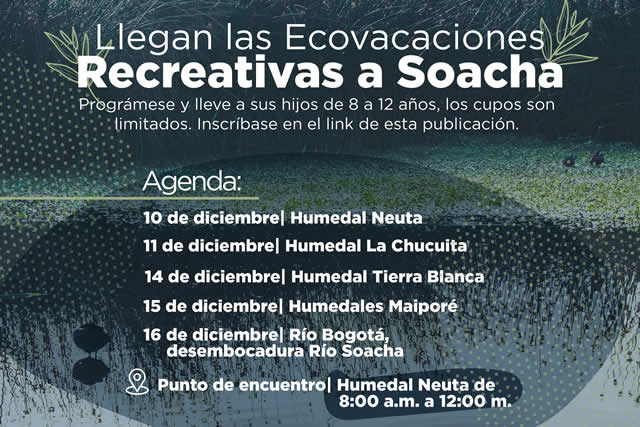 Llegan las Ecovacaciones
Recreativas a Soacha

Prográmese y lleve a sus hijos de 8 a 12 años, los cupos son limitados. Inscríbase en el link de esta publicación.

Agenda:

10 de diciembre| Humedal Neuta
11 de diciembre| Humedal La Chucuita
14 de diciembre| Humedal Tierra Blanca
15 de diciembre| Humedales Maiporé
16 de diciembre| Río Bogotá, desembocadura Río Soacha

Punto de encuentro| Humedal Neuta de 8:00 a.m. a 12:00 m.